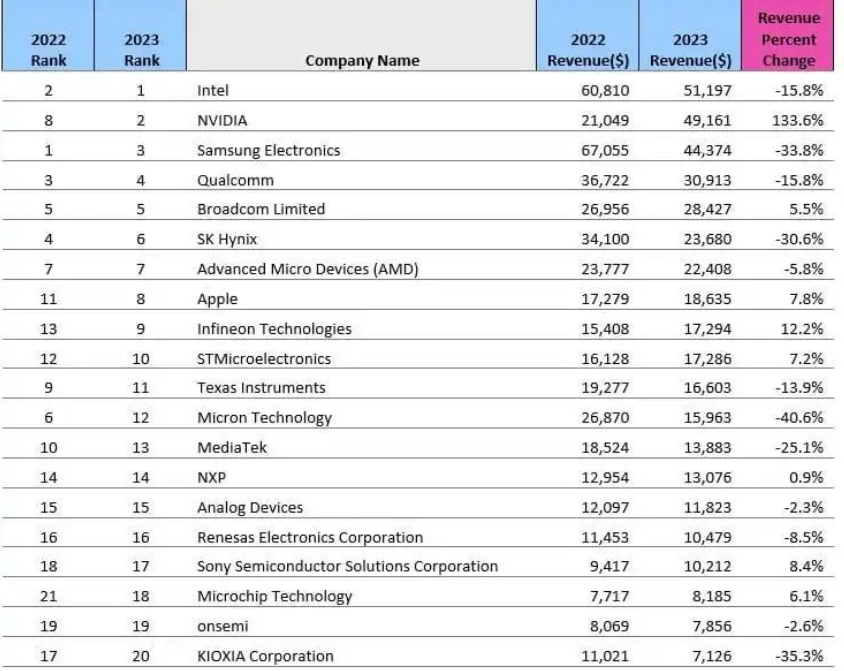 | 2022 Rank | 2023 Rank | Company Name | 2022 Revenue($) | 2023 Revenue($) | Revenue Percent Change |
|---|---|---|---|---|---|
| 2 | 1 | Intel | 60,810 | 51,197 | -15.8% |
| 8 | 2 | NVIDIA | 21,049 | 49,161 | 133.6% |
| 1 | 3 | Samsung Electronics | 67,055 | 44,374 | -33.8% |
| 3 | 4 | Qualcomm | 36,722 | 30,913 | -15.8% |
| 5 | 5 | Broadcom Limited | 26,956 | 28,427 | 5.5% |
| 4 | 6 | SK Hynix | 34,100 | 23,680 | -30.6% |
| 7 | 7 | Advanced Micro Devices (AMD) | 23,777 | 22,408 | -5.8% |
| 11 | 8 | Apple | 17,279 | 18,635 | 7.8% |
| 13 | 9 | Infineon Technologies | 15,408 | 17,294 | 12.2% |
| 12 | 10 | STMicroelectronics | 16,128 | 17,286 | 7.2% |
| 9 | 11 | Texas Instruments | 19,277 | 16,603 | -13.9% |
| 6 | 12 | Micron Technology | 26,870 | 15,963 | -40.6% |
| 10 | 13 | MediaTek | 18,524 | 13,883 | -25.1% |
| 14 | 14 | NXP | 12,954 | 13,076 | 0.9% |
| 15 | 15 | Analog Devices | 12,097 | 11,823 | -2.3% |
| 16 | 16 | Renesas Electronics Corporation | 11,453 | 10,479 | -8.5% |
| 18 | 17 | Sony Semiconductor Solutions Corporation | 9,417 | 10,212 | 8.4% |
| 21 | 18 | Microchip Technology | 7,717 | 8,185 | 6.1% |
| 19 | 19 | onsemi | 8,069 | 7,856 | -2.6% |
| 17 | 20 | KIOXIA Corporation | 11,021 | 7,126 | -35.3% |